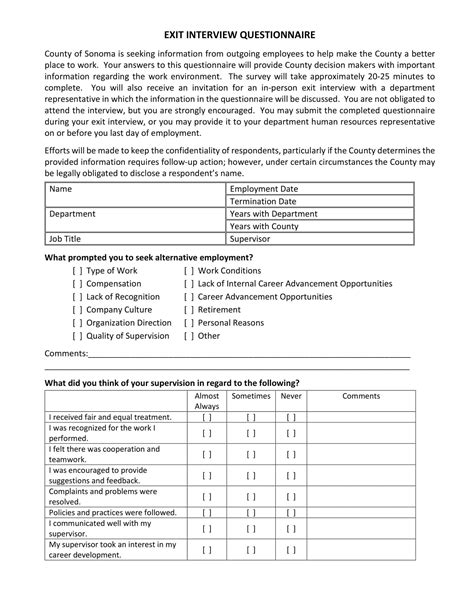 EXIT INTERVIEW QUESTIONNAIRE

County of Sonoma is seeking information from outgoing employees to help make the County a better place to work. Your answers to this questionnaire will provide County decision makers with important information regarding the work environment. The survey will take approximately 20-25 minutes to complete. You will also receive an invitation for an in-person exit interview with a department representative in which the information in the questionnaire will be discussed. You are not obligated to attend the interview, but you are strongly encouraged. You may submit the completed questionnaire during your exit interview, or you may provide it to your department human resources representative on or before you last day of employment.

Efforts will be made to keep the confidentiality of respondents, particularly if the County determines the provided information requires follow-up action; however, under certain circumstances the County may be legally obligated to disclose a respondent's name.

| Name | Employment Date |
|---|---|
| | Termination Date |
| Department | Years with Department |
| | Years with County |
| Job Title | Supervisor |

What prompted you to seek alternative employment?

[ ] Type of Work
[ ] Compensation
[ ] Lack of Recognition
[ ] Company Culture
[ ] Organization Direction
[ ] Quality of Supervision

[ ] Work Conditions
[ ] Lack of Internal Career Advancement Opportunities
[ ] Career Advancement Opportunities
[ ] Retirement
[ ] Personal Reasons
[ ] Other

Comments:

What did you think of your supervision in regard to the following?

| | Almost Always | Sometimes | Never | Comments |
|---|---|---|---|---|
| I received fair and equal treatment. | [ ] | [ ] | [ ] | |
| I was recognized for the work I performed. | [ ] | [ ] | [ ] | |
| I felt there was cooperation and teamwork. | [ ] | [ ] | [ ] | |
| I was encouraged to provide suggestions and feedback. | [ ] | [ ] | [ ] | |
| Complaints and problems were resolved. | [ ] | [ ] | [ ] | |
| Policies and practices were followed. | [ ] | [ ] | [ ] | |
| I communicated well with my supervisor. | [ ] | [ ] | [ ] | |
| My supervisor took an interest in my career development. | [ ] | [ ] | [ ] | |